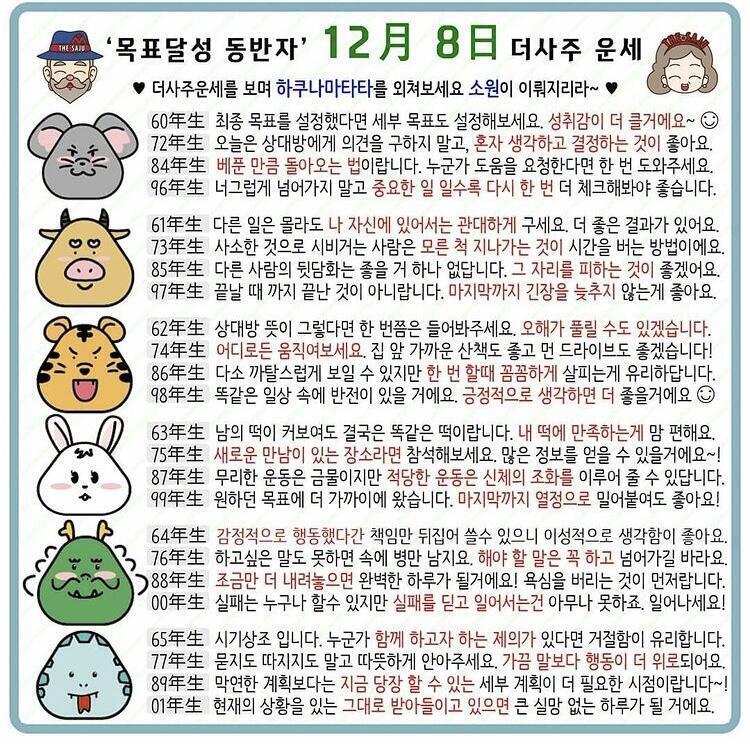 THE SAJU

'목표달성 동반자' 12月 8日 더사주 운세

THE SAJU

♥ 더사주운세를 보며 하쿠나마타타를 외쳐보세요 소원이 이뤄지리라~ ♥

60年生 최종 목표를 설정했다면 세부 목표도 설정해보세요. 성취감이 더 클거에요~ ☺
72年生 오늘은 상대방에게 의견을 구하지 말고, 혼자 생각하고 결정하는 것이 좋아요.
84年生 베푼 만큼 돌아오는 법이랍니다. 누군가 도움을 요청한다면 한 번 도와주세요.
96年生 너그럽게 넘어가지 말고 중요한 일 일수록 다시 한 번 더 체크해봐야 좋습니다.

61年生 다른 일은 몰라도 나 자신에 있어서는 관대하게 구세요. 더 좋은 결과가 있어요.
73年生 사소한 것으로 시비거는 사람은 모른 척 지나가는 것이 시간을 버는 방법이에요.
85年生 다른 사람의 뒷담화는 좋을 거 하나 없답니다. 그 자리를 피하는 것이 좋겠어요.
97年生 끝날 때 까지 끝난 것이 아니랍니다. 마지막까지 긴장을 늦추지 않는게 좋아요.

62年生 상대방 뜻이 그렇다면 한 번쯤은 들어봐주세요. 오해가 풀릴 수도 있겠습니다.
74年生 어디로든 움직여보세요. 집 앞 가까운 산책도 좋고 먼 드라이브도 좋겠습니다!
86年生 다소 까탈스럽게 보일 수 있지만 한 번 할때 꼼꼼하게 살피는게 유리하답니다.
98年生 똑같은 일상 속에 반전이 있을 거에요. 긍정적으로 생각하면 더 좋을거에요 ☺

63年生 남의 떡이 커보여도 결국은 똑같은 떡이랍니다. 내 떡에 만족하는게 맘 편해요.
75年生 새로운 만남이 있는 장소라면 참석해보세요. 많은 정보를 얻을 수 있을거에요~!
87年生 무리한 운동은 금물이지만 적당한 운동은 신체의 조화를 이루어 줄 수 있답니다.
99年生 원하던 목표에 더 가까이에 왔습니다. 마지막까지 열정으로 밀어붙여도 좋아요!

64年生 감정적으로 행동했다간 책임만 뒤집어 쓸수 있으니 이성적으로 생각함이 좋아요.
76年生 하고싶은 말도 못하면 속에 병만 남지요. 해야 할 말은 꼭 하고 넘어가길 바라요.
88年生 조금만 더 내려놓으면 완벽한 하루가 될거에요! 욕심을 버리는 것이 먼저랍니다.
00年生 실패는 누구나 할수 있지만 실패를 딛고 일어서는건 아무나 못하죠. 일어나세요!

65年生 시기상조 입니다. 누군가 함께 하고자 하는 제의가 있다면 거절함이 유리합니다.
77年生 묻지도 따지지도 말고 따뜻하게 안아주세요. 가끔 말보다 행동이 더 위로되어요.
89年生 막연한 계획보다는 지금 당장 할 수 있는 세부 계획이 더 필요한 시점이랍니다~!
01年生 현재의 상황을 있는 그대로 받아들이고 있으면 큰 실망 없는 하루가 될 거에요.